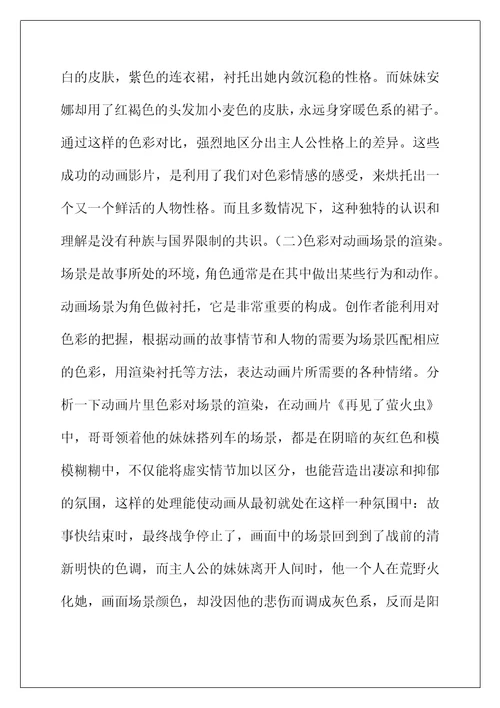 白的皮肤，紫色的连衣裙，衬托出她内敛沉稳的性格。而妹妹安娜却用了红褐色的头发加小麦色的皮肤，永远身穿暖色系的裙子。通过这样的色彩对比，强烈地区分出主人公性格上的差异。这些成功的动画影片，是利用了我们对色彩情感的感受，来烘托出一个又一个鲜活的人物性格。而且多数情况下，这种独特的认识和理解是没有种族与国界限制的共识。(二)色彩对动画场景的渲染。场景是故事所处的环境，角色通常是在其中做出某些行为和动作。动画场景为角色做衬托，它是非常重要的构成。创作者能利用对色彩的把握，根据动画的故事情节和人物的需要为场景匹配相应的色彩，用渲染衬托等方法，表达动画片所需要的各种情绪。分析一下动画片里色彩对场景的渲染，在动画片《再见了萤火虫》中，哥哥领着他的妹妹搭列车的场景，都是在阴暗的灰红色和模模糊糊中，不仅能将虚实情节加以区分，也能营造出凄凉和抑郁的氛围，这样的处理能使动画从最初就处在这样一种氛围中：故事快结束时，最终战争停止了，画面中的场景回到到了战前的清新明快的色调，而主人公的妹妹离开人间时，他一个人在荒野火化她，画面场景颜色，却没因他的悲伤而调成灰色系，反而是阳